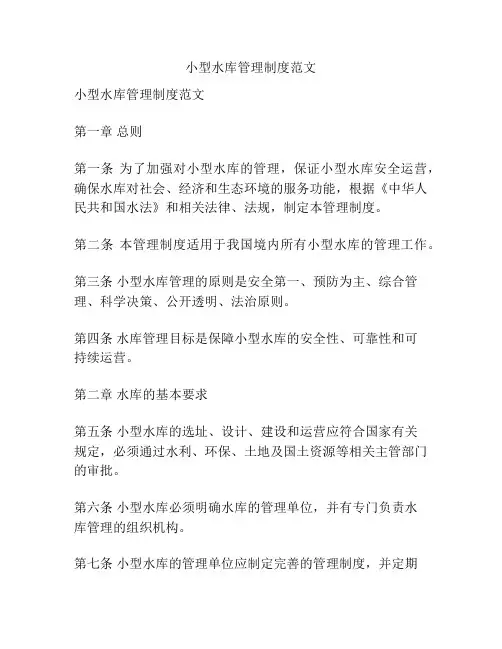 小型水库管理制度范文

小型水库管理制度范文

第一章 总则

第一条 为了加强对小型水库的管理，保证小型水库安全运营，确保水库对社会、经济和生态环境的服务功能，根据《中华人民共和国水法》和相关法律、法规，制定本管理制度。

第二条 本管理制度适用于我国境内所有小型水库的管理工作。

第三条 小型水库管理的原则是安全第一、预防为主、综合管理、科学决策、公开透明、法治原则。

第四条 水库管理目标是保障小型水库的安全性、可靠性和可持续运营。

第二章 水库的基本要求

第五条 小型水库的选址、设计、建设和运营应符合国家有关规定，必须通过水利、环保、土地及国土资源等相关主管部门的审批。

第六条 小型水库必须明确水库的管理单位，并有专门负责水库管理的组织机构。

第七条 小型水库的管理单位应制定完善的管理制度，并定期